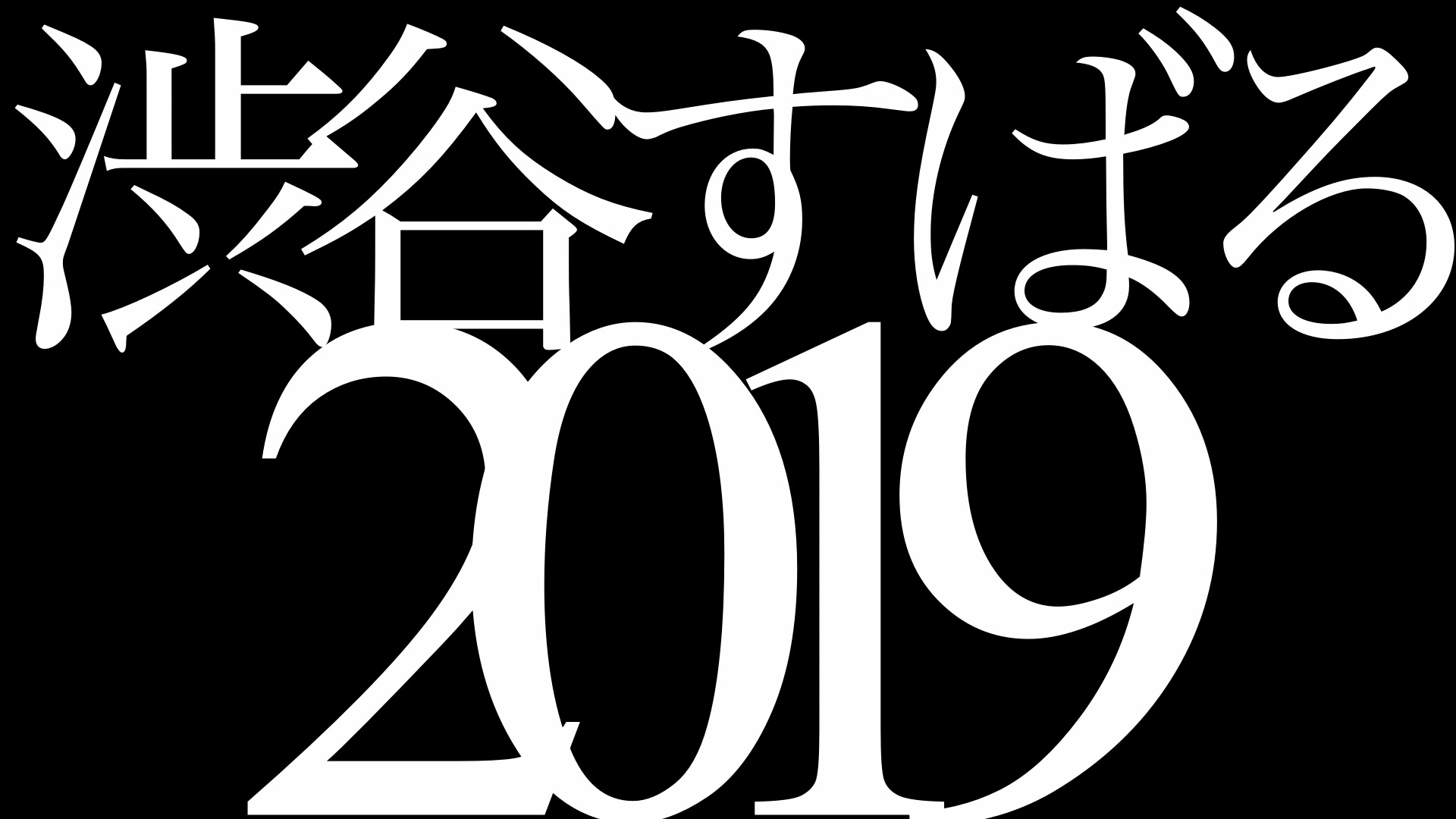 渋谷すばる
2019